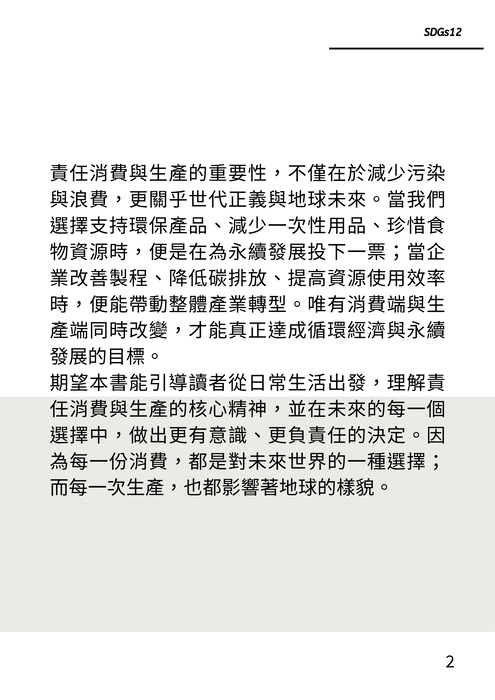 SDGs12

責任消費與生產的重要性，不僅在於減少污染與浪費，更關乎世代正義與地球未來。當我們選擇支持環保產品、減少一次性用品、珍惜食物資源時，便是在為永續發展投下一票；當企業改善製程、降低碳排放、提高資源使用效率時，便能帶動整體產業轉型。唯有消費端與生產端同時改變，才能真正達成循環經濟與永續發展的目標。

期望本書能引導讀者從日常生活出發，理解責任消費與生產的核心精神，並在未來的每一個選擇中，做出更有意識、更負責任的決定。因為每一份消費，都是對未來世界的一種選擇；而每一次生產，也都影響著地球的樣貌。

2